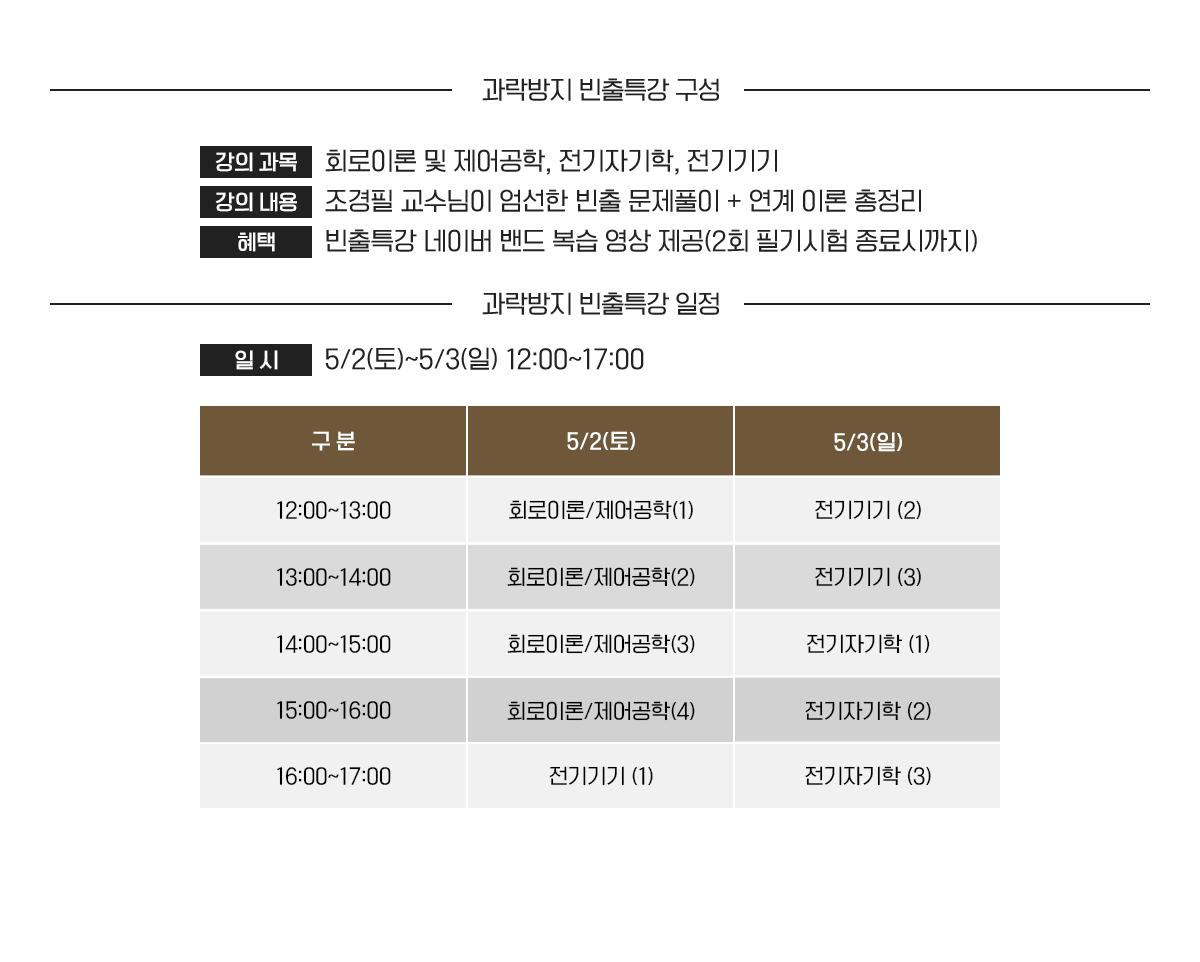 과락방지 빈출특강 구성

강의 과목 회로이론 및 제어공학, 전기자기학, 전기기기
강의 내용 조경필 교수님이 엄선한 빈출 문제풀이 + 연계 이론 총정리
혜택 빈출특강 네이버 밴드 복습 영상 제공(2회 필기시험 종료시까지)

과락방지 빈출특강 일정

일 시 5/2(토)~5/3(일) 12:00~17:00

| 구 분 | 5/2(토) | 5/3(일) |
|---|---|---|
| 12:00~13:00 | 회로이론/제어공학(1) | 전기기기 (2) |
| 13:00~14:00 | 회로이론/제어공학(2) | 전기기기 (3) |
| 14:00~15:00 | 회로이론/제어공학(3) | 전기자기학 (1) |
| 15:00~16:00 | 회로이론/제어공학(4) | 전기자기학 (2) |
| 16:00~17:00 | 전기기기 (1) | 전기자기학 (3) |